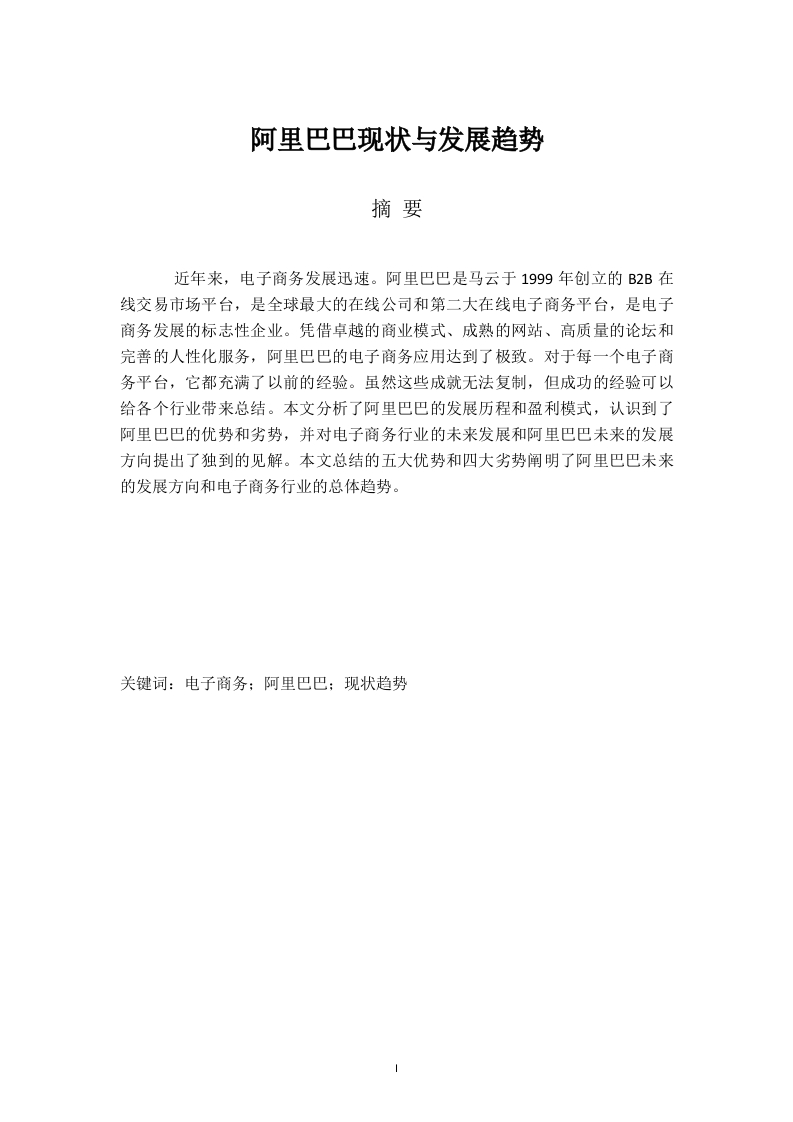 阿里巴巴现状与发展趋势

摘 要

近年来，电子商务发展迅速。阿里巴巴是马云于 1999 年创立的 B2B 在线交易市场平台，是全球最大的在线公司和第二大在线电子商务平台，是电子商务发展的标志性企业。凭借卓越的商业模式、成熟的网站、高质量的论坛和完善的人性化服务，阿里巴巴的电子商务应用达到了极致。对于每一个电子商务平台，它都充满了以前的经验。虽然这些成就无法复制，但成功的经验可以给各个行业带来总结。本文分析了阿里巴巴的发展历程和盈利模式，认识到了阿里巴巴的优势和劣势，并对电子商务行业的未来发展和阿里巴巴未来的发展方向提出了独到的见解。本文总结的五大优势和四大劣势阐明了阿里巴巴未来的发展方向和电子商务行业的总体趋势。

关键词：电子商务；阿里巴巴；现状趋势

I